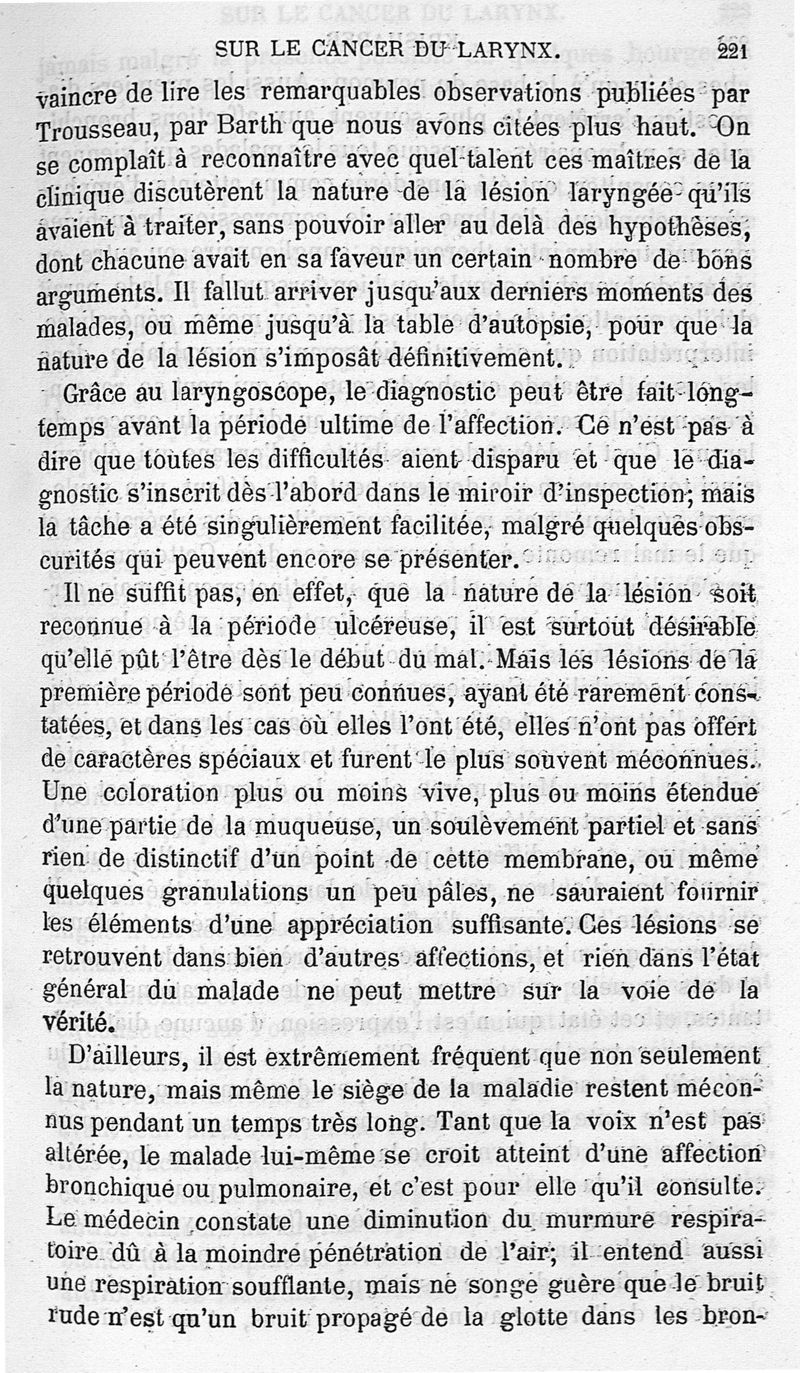 SUR LE CANCER DU LARYNX. 221

vaincre de lire les remarquables observations publiées par Trousseau, par Barth que nous avons citées plus haut. On se complaît à reconnaître avec quel talent ces maîtres de la clinique discutèrent la nature de la lésion laryngée qu'ils avaient à traiter, sans pouvoir aller au delà des hypothèses, dont chacune avait en sa faveur un certain nombre de bons arguments. Il fallut arriver jusqu'aux derniers moments des malades, ou même jusqu'à la table d'autopsie, pour que la nature de la lésion s'imposât définitivement.

Grâce au laryngoscope, le diagnostic peut être fait longtemps avant la période ultime de l'affection. Ce n'est pas à dire que toutes les difficultés aient disparu et que le diagnostic s'inscrit dès l'abord dans le miroir d'inspection; mais la tâche a été singulièrement facilitée, malgré quelques obscurités qui peuvent encore se présenter.

Il ne suffit pas, en effet, que la nature de la lésion soit reconnue à la période ulcéreuse, il est surtout désirable qu'elle pût l'être dès le début du mal. Mais les lésions de la première période sont peu connues, ayant été rarement constatées, et dans les cas où elles l'ont été, elles n'ont pas offert de caractères spéciaux et furent le plus souvent méconnues. Une coloration plus ou moins vive, plus ou moins étendue d'une partie de la muqueuse, un soulèvement partiel et sans rien de distinctif d'un point de cette membrane, ou même quelques granulations un peu pâles, ne sauraient fournir les éléments d'une appréciation suffisante. Ces lésions se retrouvent dans bien d'autres affections, et rien dans l'état général du malade ne peut mettre sur la voie de la vérité.

D'ailleurs, il est extrêmement fréquent que non seulement la nature, mais même le siège de la maladie restent méconnus pendant un temps très long. Tant que la voix n'est pas altérée, le malade lui-même se croit atteint d'une affection bronchique ou pulmonaire, et c'est pour elle qu'il consulte. Le médecin constate une diminution du murmure respiratoire dû à la moindre pénétration de l'air; il entend aussi une respiration soufflante, mais ne songe guère que le bruit rude n'est qu'un bruit propagé de la glotte dans les bron-